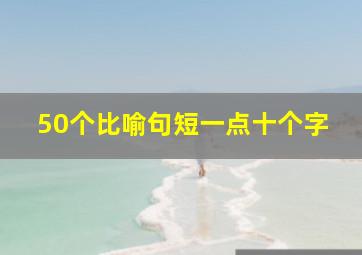 50个比喻句短一点十个字